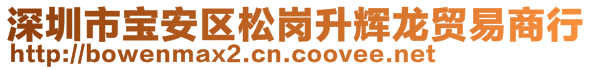 深圳市宝安区松岗升辉龙贸易商行
http://bowenmax2.cn.coovee.net